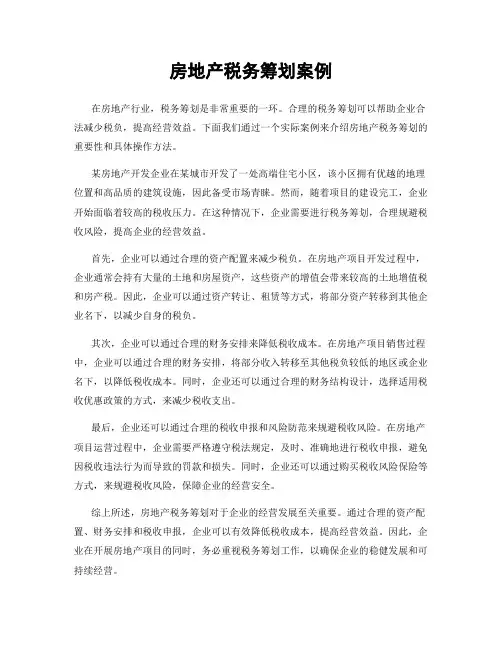 房地产税务筹划案例

在房地产行业，税务筹划是非常重要的一环。合理的税务筹划可以帮助企业合法减少税负，提高经营效益。下面我们通过一个实际案例来介绍房地产税务筹划的重要性和具体操作方法。

某房地产开发企业在某城市开发了一处高端住宅小区，该小区拥有优越的地理位置和高品质的建筑设施，因此备受市场青睐。然而，随着项目的建设完工，企业开始面临着较高的税收压力。在这种情况下，企业需要进行税务筹划，合理规避税收风险，提高企业的经营效益。

首先，企业可以通过合理的资产配置来减少税负。在房地产项目开发过程中，企业通常会持有大量的土地和房屋资产，这些资产的增值会带来较高的土地增值税和房产税。因此，企业可以通过资产转让、租赁等方式，将部分资产转移到其他企业名下，以减少自身的税负。

其次，企业可以通过合理的财务安排来降低税收成本。在房地产项目销售过程中，企业可以通过合理的财务安排，将部分收入转移至其他税负较低的地区或企业名下，以降低税收成本。同时，企业还可以通过合理的财务结构设计，选择适用税收优惠政策的方式，来减少税收支出。

最后，企业还可以通过合理的税收申报和风险防范来规避税收风险。在房地产项目运营过程中，企业需要严格遵守税法规定，及时、准确地进行税收申报，避免因税收违法行为而导致的罚款和损失。同时，企业还可以通过购买税收风险保险等方式，来规避税收风险，保障企业的经营安全。

综上所述，房地产税务筹划对于企业的经营发展至关重要。通过合理的资产配置、财务安排和税收申报，企业可以有效降低税收成本，提高经营效益。因此，企业在开展房地产项目的同时，务必重视税务筹划工作，以确保企业的稳健发展和可持续经营。